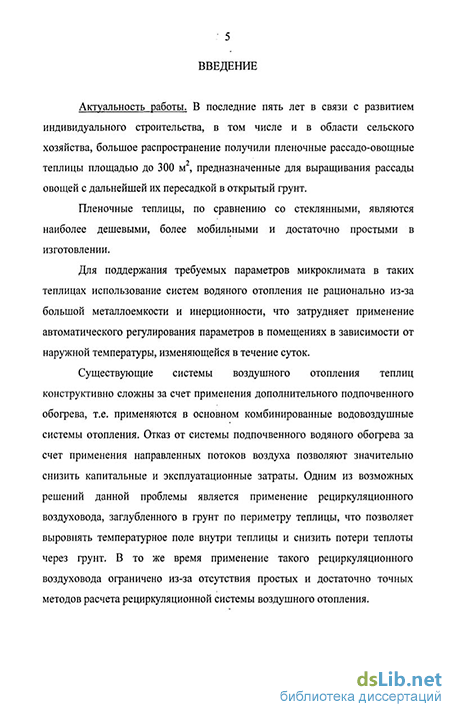 5

ВВЕДЕНИЕ

Актуальность работы. В последние пять лет в связи с развитием индивидуального строительства, в том числе и в области сельского хозяйства, большое распространение получили пленочные рассадо-овощные теплицы площадью до 300 $м^2$, предназначенные для выращивания рассады овощей с дальнейшей их пересадкой в открытый грунт.

Пленочные теплицы, по сравнению со стеклянными, являются наиболее дешевыми, более мобильными и достаточно простыми в изготовлении.

Для поддержания требуемых параметров микроклимата в таких теплицах использование систем водяного отопления не рационально из-за большой металлоемкости и инерционности, что затрудняет применение автоматического регулирования параметров в помещениях в зависимости от наружной температуры, изменяющейся в течение суток.

Существующие системы воздушного отопления теплиц конструктивно сложны за счет применения дополнительного подпочвенного обогрева, т.е. применяются в основном комбинированные водовоздушные системы отопления. Отказ от системы подпочвенного водяного обогрева за счет применения направленных потоков воздуха позволяют значительно снизить капитальные и эксплуатационные затраты. Одним из возможных решений данной проблемы является применение рециркуляционного воздуховода, заглубленного в грунт по периметру теплицы, что позволяет выровнять температурное поле внутри теплицы и снизить потери теплоты через грунт. В то же время применение такого рециркуляционного воздуховода ограничено из-за отсутствия простых и достаточно точных методов расчета рециркуляционной системы воздушного отопления.

dsLib.net
библиотека диссертаций